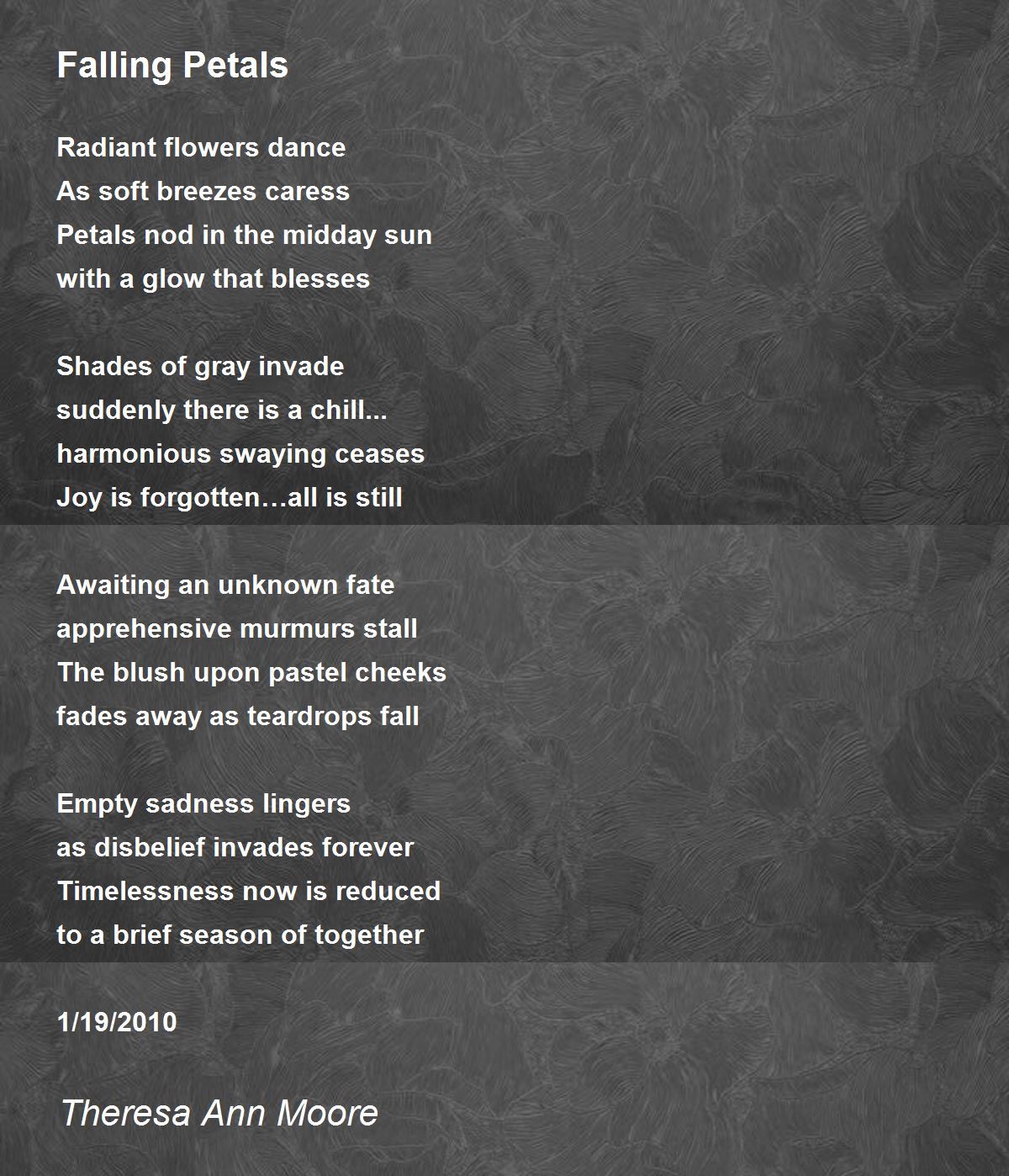 Falling Petals

Radiant flowers dance
As soft breezes caress
Petals nod in the midday sun
with a glow that blesses

Shades of gray invade
suddenly there is a chill...
harmonious swaying ceases
Joy is forgotten…all is still

Awaiting an unknown fate
apprehensive murmurs stall
The blush upon pastel cheeks
fades away as teardrops fall

Empty sadness lingers
as disbelief invades forever
Timelessness now is reduced
to a brief season of together

1/19/2010

Theresa Ann Moore